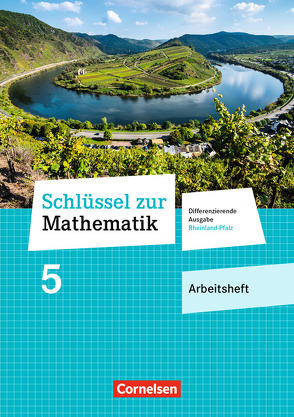 Schlüssel zur Mathematik

Differenzierende Ausgabe Rheinland-Pfalz

5

Arbeitsheft

Cornelsen